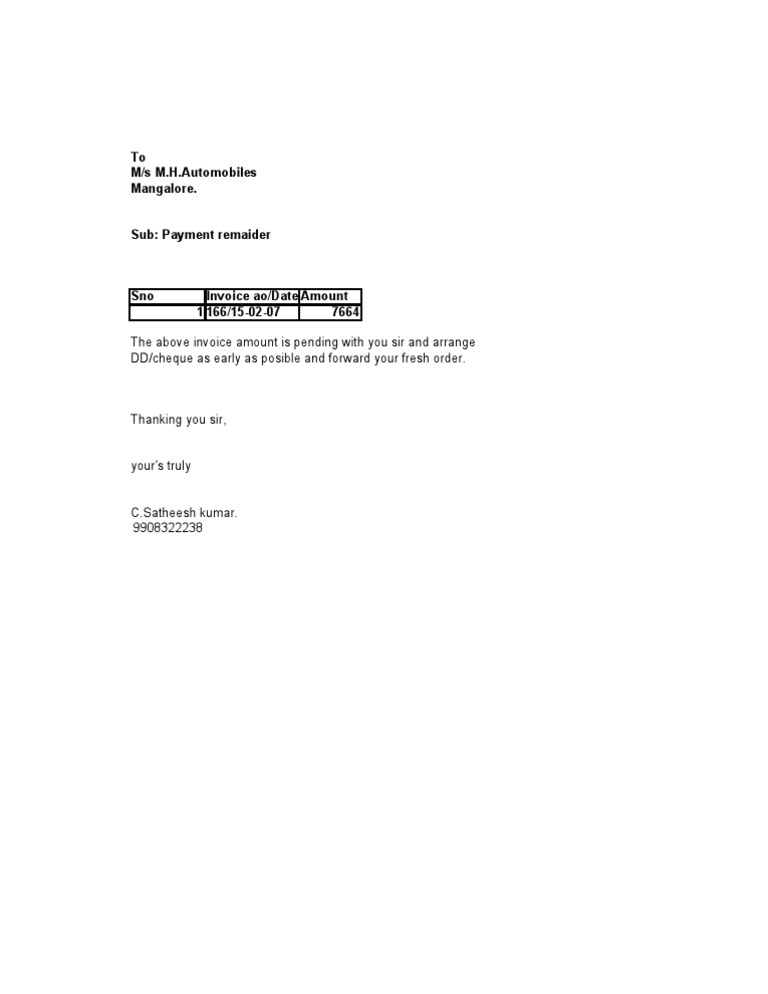 To
M/s M.H.Automobiles
Mangalore.

Sub: Payment remaider

| Sno | Invoice ao/Date | Amount |
|---|---|---|
| 1 | 166/15-02-07 | 7664 |

The above invoice amount is pending with you sir and arrange DD/cheque as early as posible and forward your fresh order.

Thanking you sir,

your's truly

C.Satheesh kumar.
9908322238